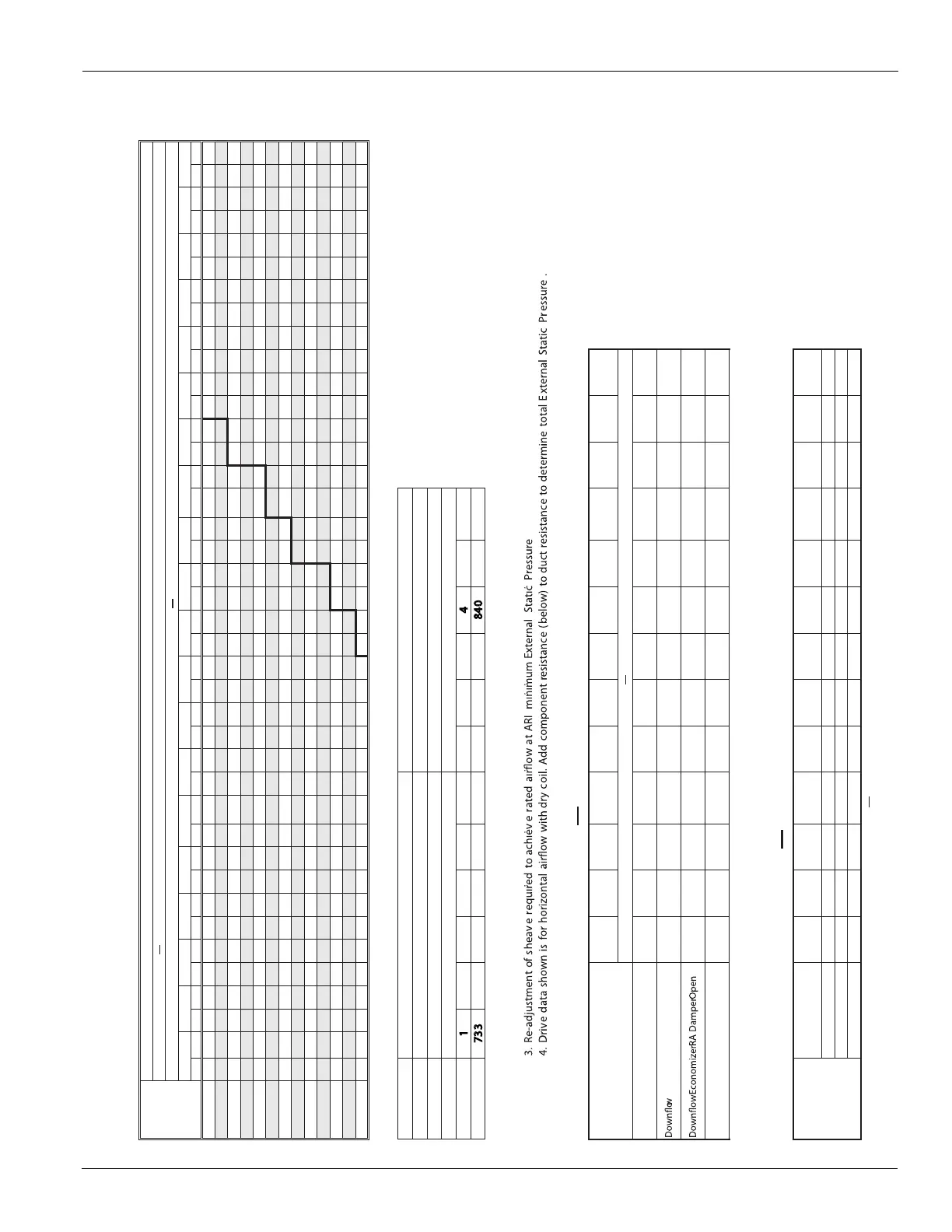 1
733
4
840

3. Re-adjustment of sheave required to achieve rated airflow at ARI minimum External Static Pressure
4. Drive data shown is for horizontal airflow with dry coil. Add component resistance (below) to duct resistance to determine total External Static Pressure .

Downflow
DownflowEconomizerRA DamperOpen